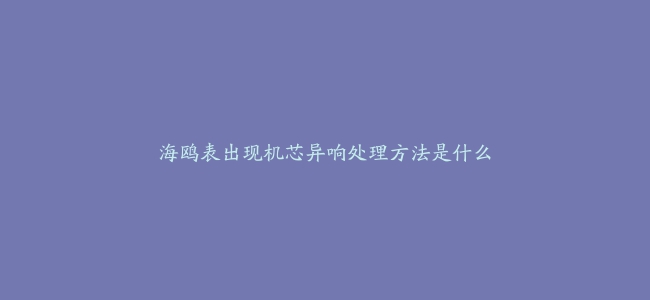 海鸥表出现机芯异响处理方法是什么